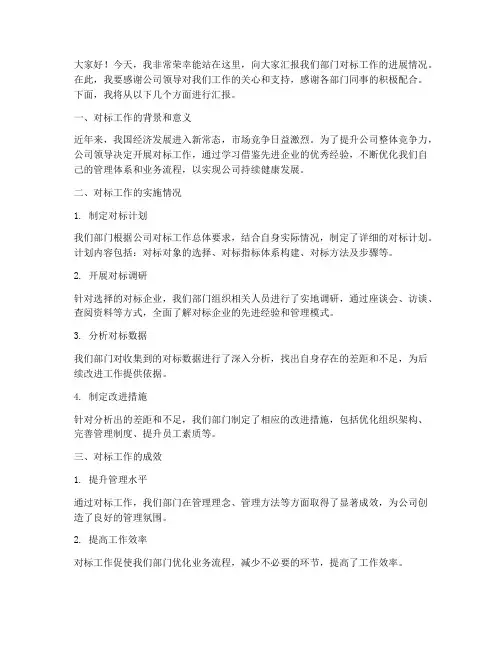 大家好！今天，我非常荣幸能站在这里，向大家汇报我们部门对标工作的进展情况。在此，我要感谢公司领导对我们工作的关心和支持，感谢各部门同事的积极配合。下面，我将从以下几个方面进行汇报。

一、对标工作的背景和意义

近年来，我国经济发展进入新常态，市场竞争日益激烈。为了提升公司整体竞争力，公司领导决定开展对标工作，通过学习借鉴先进企业的优秀经验，不断优化我们自己的管理体系和业务流程，以实现公司持续健康发展。

二、对标工作的实施情况

1. 制定对标计划

我们部门根据公司对标工作总体要求，结合自身实际情况，制定了详细的对标计划。计划内容包括：对标对象的选择、对标指标体系构建、对标方法及步骤等。

2. 开展对标调研

针对选择的对标企业，我们部门组织相关人员进行了实地调研，通过座谈会、访谈、查阅资料等方式，全面了解对标企业的先进经验和管理模式。

3. 分析对标数据

我们部门对收集到的对标数据进行了深入分析，找出自身存在的差距和不足，为后续改进工作提供依据。

4. 制定改进措施

针对分析出的差距和不足，我们部门制定了相应的改进措施，包括优化组织架构、完善管理制度、提升员工素质等。

三、对标工作的成效

1. 提升管理水平

通过对标工作，我们部门在管理理念、管理方法等方面取得了显著成效，为公司创造了良好的管理氛围。

2. 提高工作效率

对标工作促使我们部门优化业务流程，减少不必要的环节，提高了工作效率。